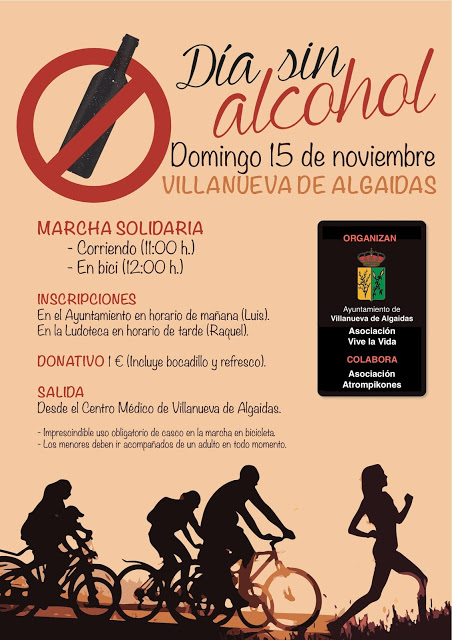 Día sin alcohol

Domingo 15 de noviembre

VILLANUEVA DE ALGAIDAS

MARCHA SOLIDARIA
- Corriendo (11:00 h.)
- En bici (12:00 h.)

INSCRIPCIONES
En el Ayuntamiento en horario de mañana (Luis).
En la Ludoteca en horario de tarde (Raquel).

DONATIVO 1 € (Incluye bocadillo y refresco).

SALIDA
Desde el Centro Médico de Villanueva de Algaidas.

- Imprescindible uso obligatorio de casco en la marcha en bicicleta.
- Los menores deben ir acompañados de un adulto en todo momento.

ORGANIZAN

Ayuntamiento de
Villanueva de Algaidas

Asociación
Vive la Vida

COLABORA

Asociación
Atrompikones